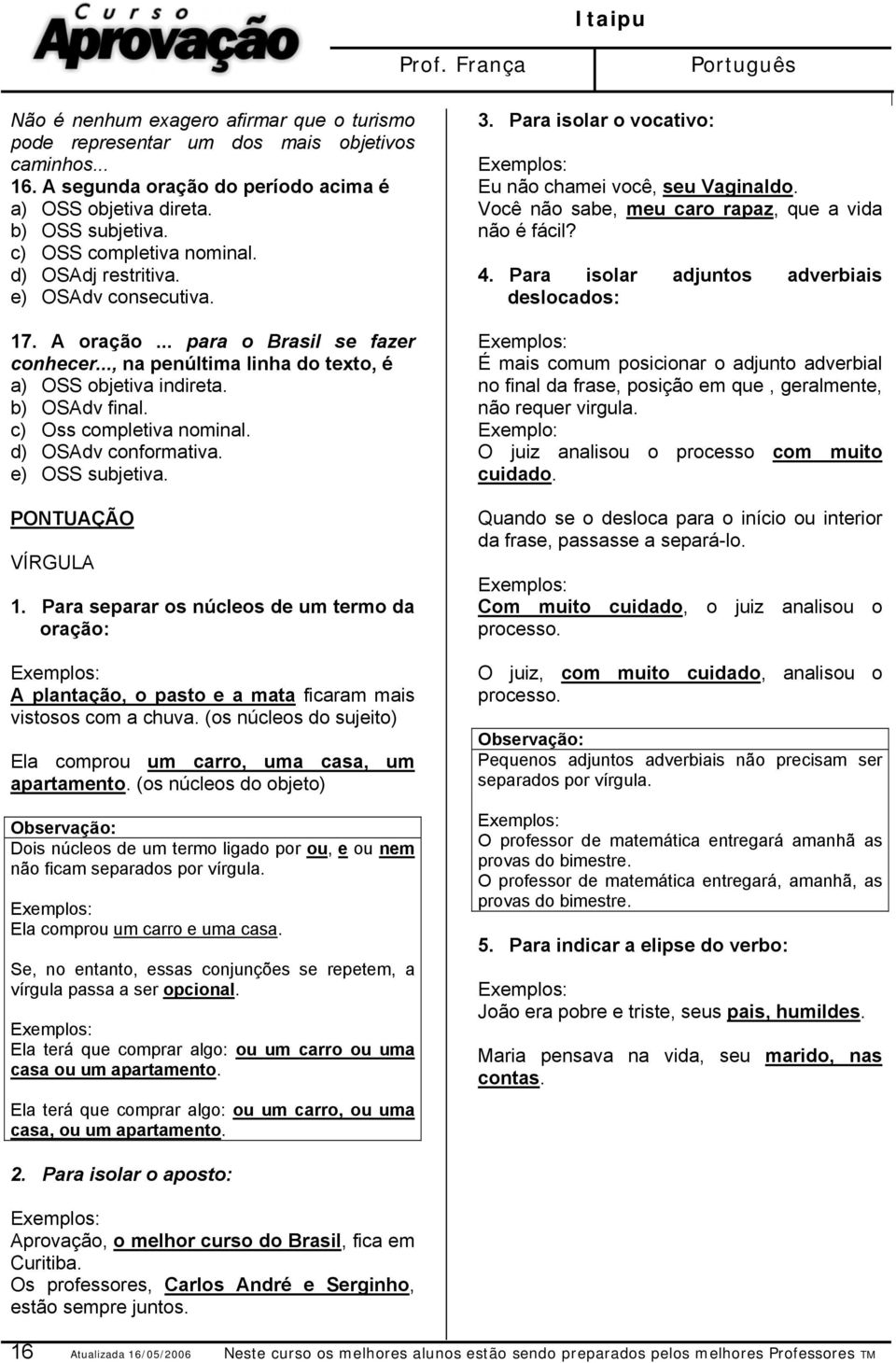 Curso Aprovação

Itaipu

Prof. França

Português

Não é nenhum exagero afirmar que o turismo pode representar um dos mais objetivos caminhos...

16. A segunda oração do período acima é
a) OSS objetiva direta.
b) OSS subjetiva.
c) OSS completiva nominal.
d) OSAdj restritiva.
e) OSAdv consecutiva.

17. A oração ... para o Brasil se fazer conhecer..., na penúltima linha do texto, é
a) OSS objetiva indireta.
b) OSAdv final.
c) Oss completiva nominal.
d) OSAdv conformativa.
e) OSS subjetiva.

PONTUAÇÃO

VÍRGULA

1. Para separar os núcleos de um termo da oração:

Exemplos:
A plantação, o pasto e a mata ficaram mais vistosos com a chuva. (os núcleos do sujeito)

Ela comprou um carro, uma casa, um apartamento. (os núcleos do objeto)

Observação:
Dois núcleos de um termo ligado por ou, e ou nem não ficam separados por vírgula.

Exemplos:
Ela comprou um carro e uma casa.

Se, no entanto, essas conjunções se repetem, a vírgula passa a ser opcional.

Exemplos:
Ela terá que comprar algo: ou um carro ou uma casa ou um apartamento.

Ela terá que comprar algo: ou um carro, ou uma casa, ou um apartamento.

2. Para isolar o aposto:

Exemplos:
Aprovação, o melhor curso do Brasil, fica em Curitiba.
Os professores, Carlos André e Serginho, estão sempre juntos.

3. Para isolar o vocativo:

Exemplos:
Eu não chamei você, seu Vaginaldo.
Você não sabe, meu caro rapaz, que a vida não é fácil?

4. Para isolar adjuntos adverbiais deslocados:

Exemplos:
É mais comum posicionar o adjunto adverbial no final da frase, posição em que , geralmente, não requer virgula.
Exemplo:
O juiz analisou o processo com muito cuidado.

Quando se o desloca para o início ou interior da frase, passasse a separá-lo.

Exemplos:
Com muito cuidado, o juiz analisou o processo.

O juiz, com muito cuidado, analisou o processo.

Observação:
Pequenos adjuntos adverbiais não precisam ser separados por vírgula.

Exemplos:
O professor de matemática entregará amanhã as provas do bimestre.
O professor de matemática entregará, amanhã, as provas do bimestre.

5. Para indicar a elipse do verbo:

Exemplos:
João era pobre e triste, seus pais, humildes.

Maria pensava na vida, seu marido, nas contas.

16 Atualizada 16/05/2006 Neste curso os melhores alunos estão sendo preparados pelos melhores Professores TM